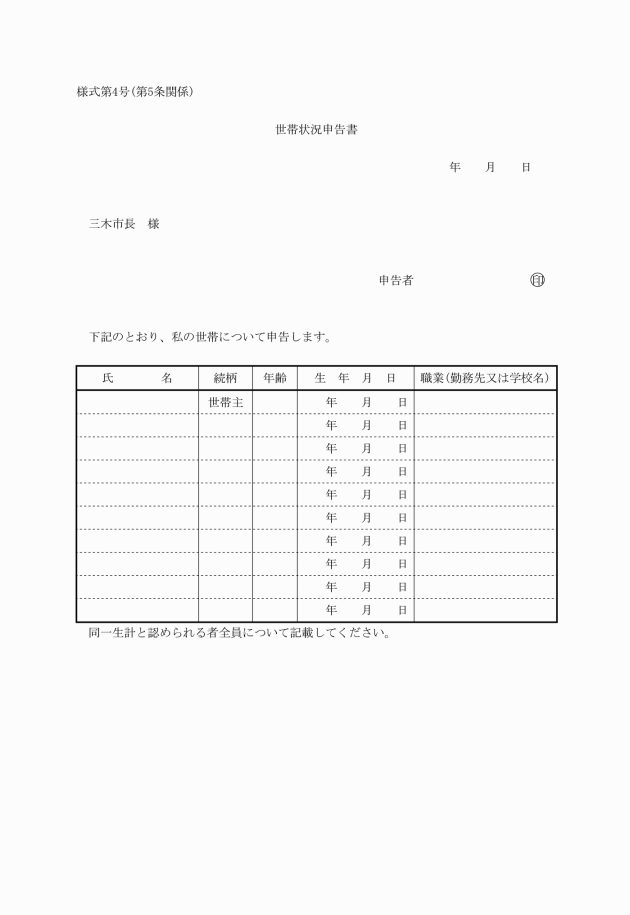 様式第4号(第5条関係)

世帯状況申告書

年　　月　　日

三木市長　様

申告者　　　　　　　　　　㊞

下記のとおり、私の世帯について申告します。

| 氏　　名 | 続柄 | 年齢 | 生　年　月　日 | 職業(勤務先又は学校名) |
|---|---|---|---|---|
| | 世帯主 | | 年　月　日 | |
| | | | 年　月　日 | |
| | | | 年　月　日 | |
| | | | 年　月　日 | |
| | | | 年　月　日 | |
| | | | 年　月　日 | |
| | | | 年　月　日 | |
| | | | 年　月　日 | |
| | | | 年　月　日 | |
| | | | 年　月　日 | |

同一生計と認められる者全員について記載してください。